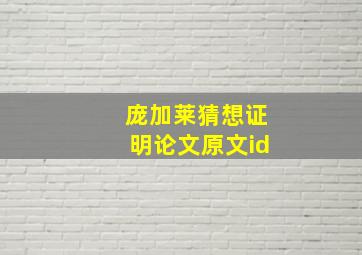 庞加莱猜想证明论文原文id